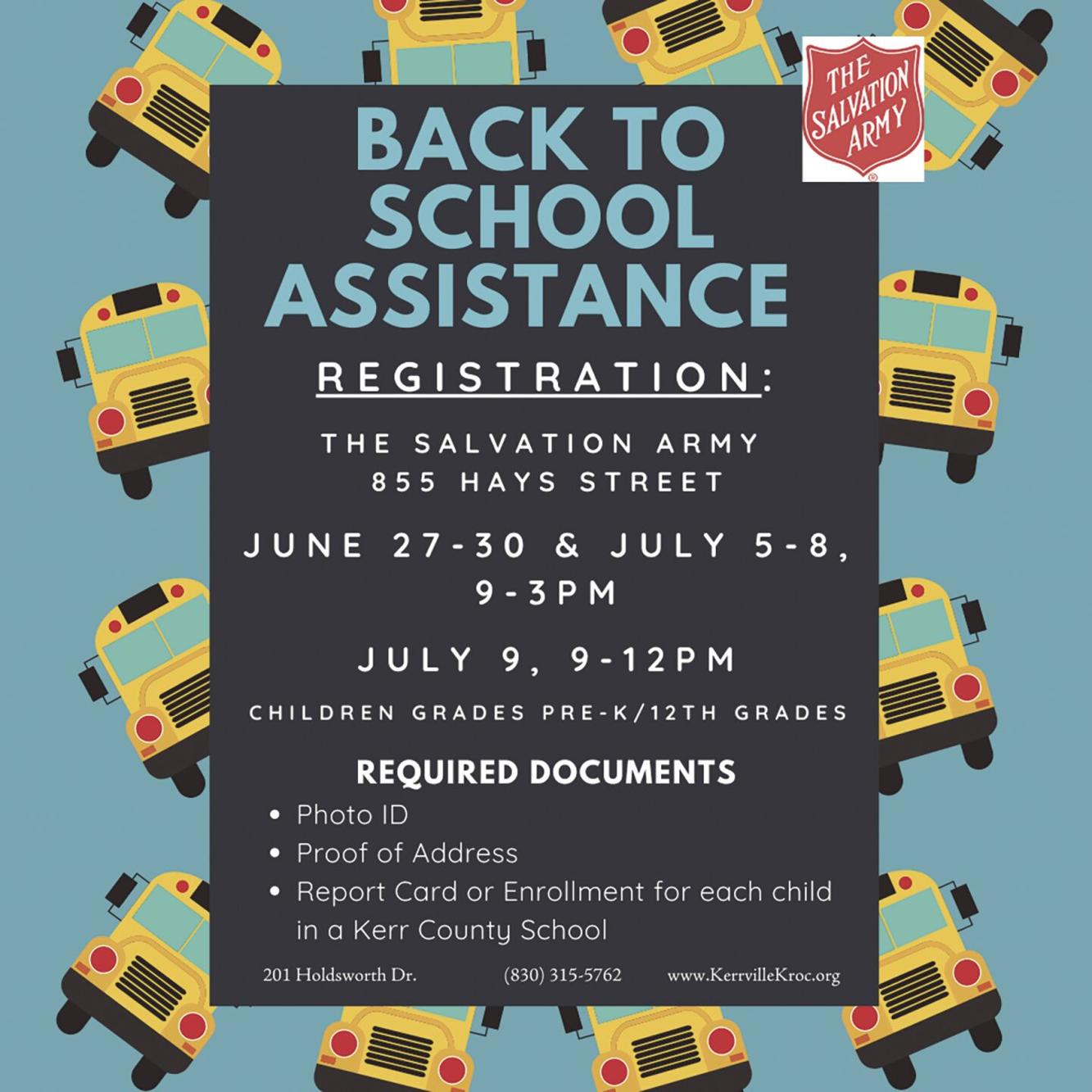 THE SALVATION ARMY

BACK TO SCHOOL ASSISTANCE

REGISTRATION:

THE SALVATION ARMY
855 HAYS STREET

JUNE 27-30 & JULY 5-8,
9-3PM

JULY 9, 9-12PM

CHILDREN GRADES PRE-K/12TH GRADES

REQUIRED DOCUMENTS

• Photo ID
• Proof of Address
• Report Card or Enrollment for each child in a Kerr County School

201 Holdsworth Dr. (830) 315-5762 www.KerrvilleKroc.org